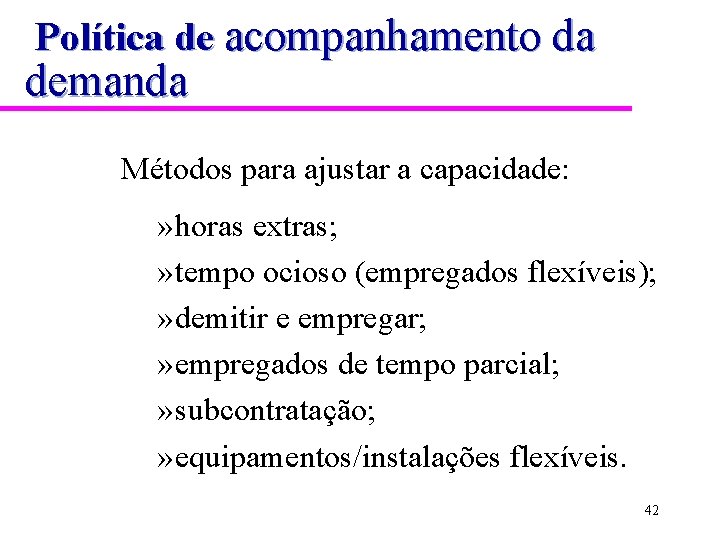 Política de acompanhamento da demanda

Métodos para ajustar a capacidade:

»horas extras;

»tempo ocioso (empregados flexíveis);

»demitir e empregar;

»empregados de tempo parcial;

»subcontratação;

»equipamentos/instalações flexíveis.

42